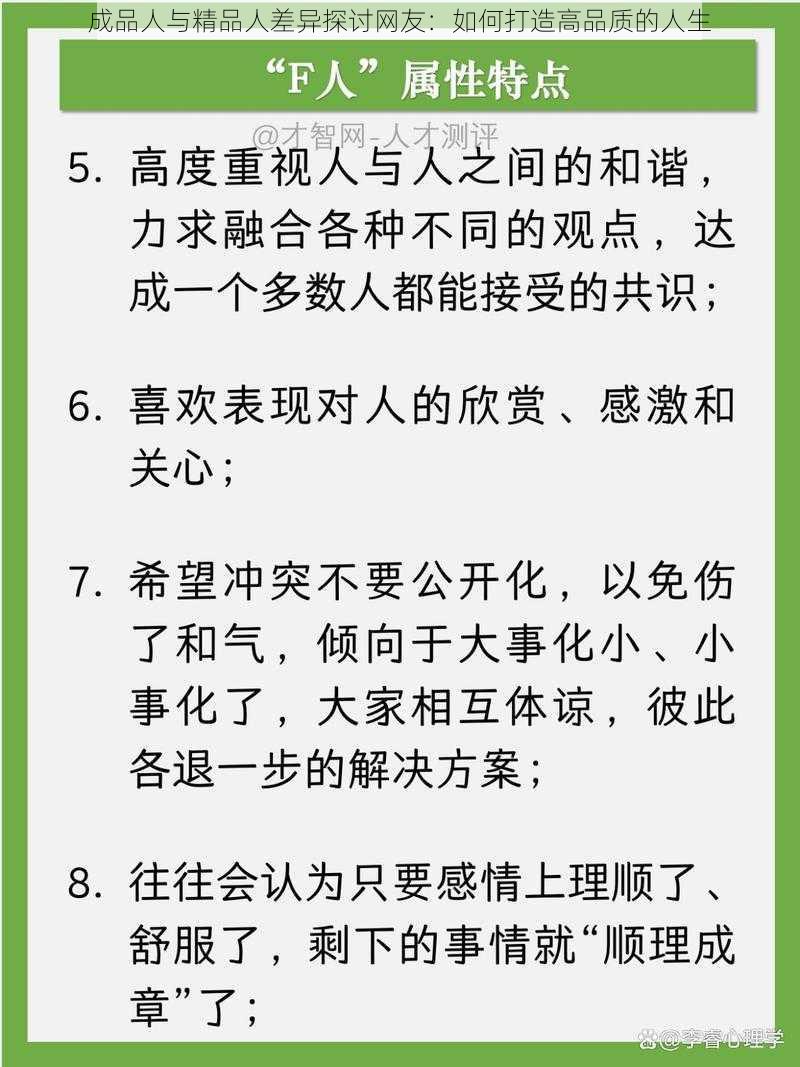 成品人与精品人差异探讨网友：如何打造高品质的人生

“F人”属性特点

@才智网-人才测评

5. 高度重视人与人之间的和谐，力求融合各种不同的观点，达成一个多数人都能接受的共识；

6. 喜欢表现对人的欣赏、感激和关心；

7. 希望冲突不要公开化，以免伤了和气，倾向于大事化小、小事化了，大家相互体谅，彼此各退一步的解决方案；

8. 往往会认为只要感情上理顺了、舒服了，剩下的事情就“顺理成章”了；

@李睿心理学